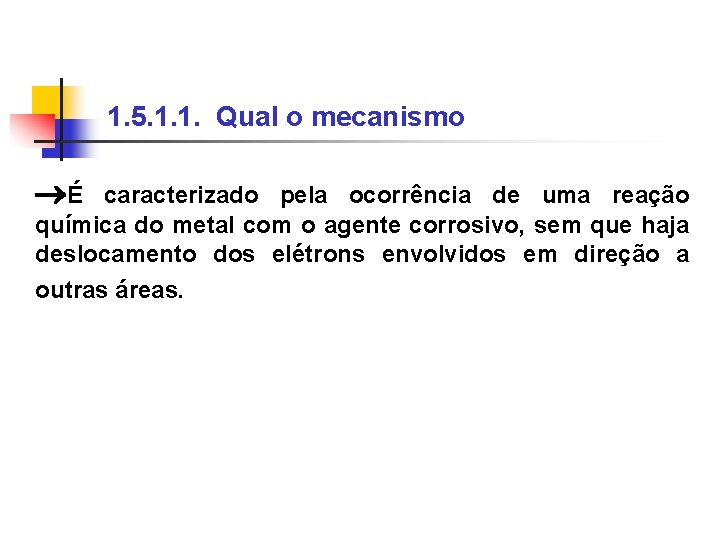 1.5.1.1. Qual o mecanismo

→É caracterizado pela ocorrência de uma reação química do metal com o agente corrosivo, sem que haja deslocamento dos elétrons envolvidos em direção a outras áreas.